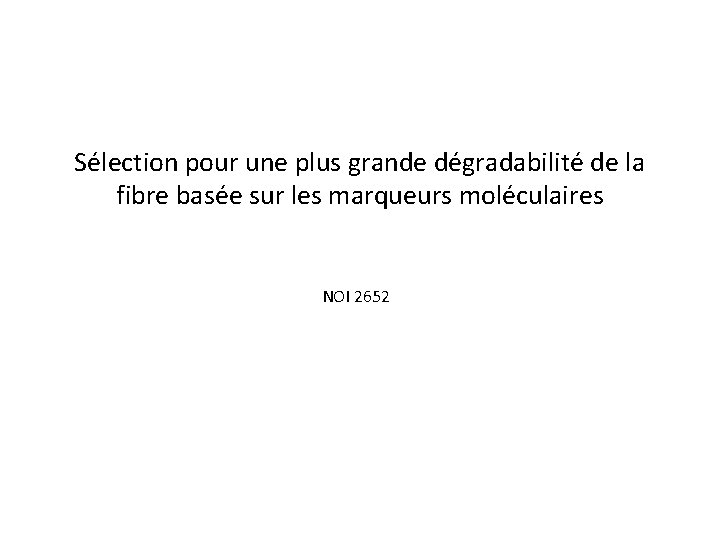 Sélection pour une plus grande dégradabilité de la fibre basée sur les marqueurs moléculaires

NOI 2652